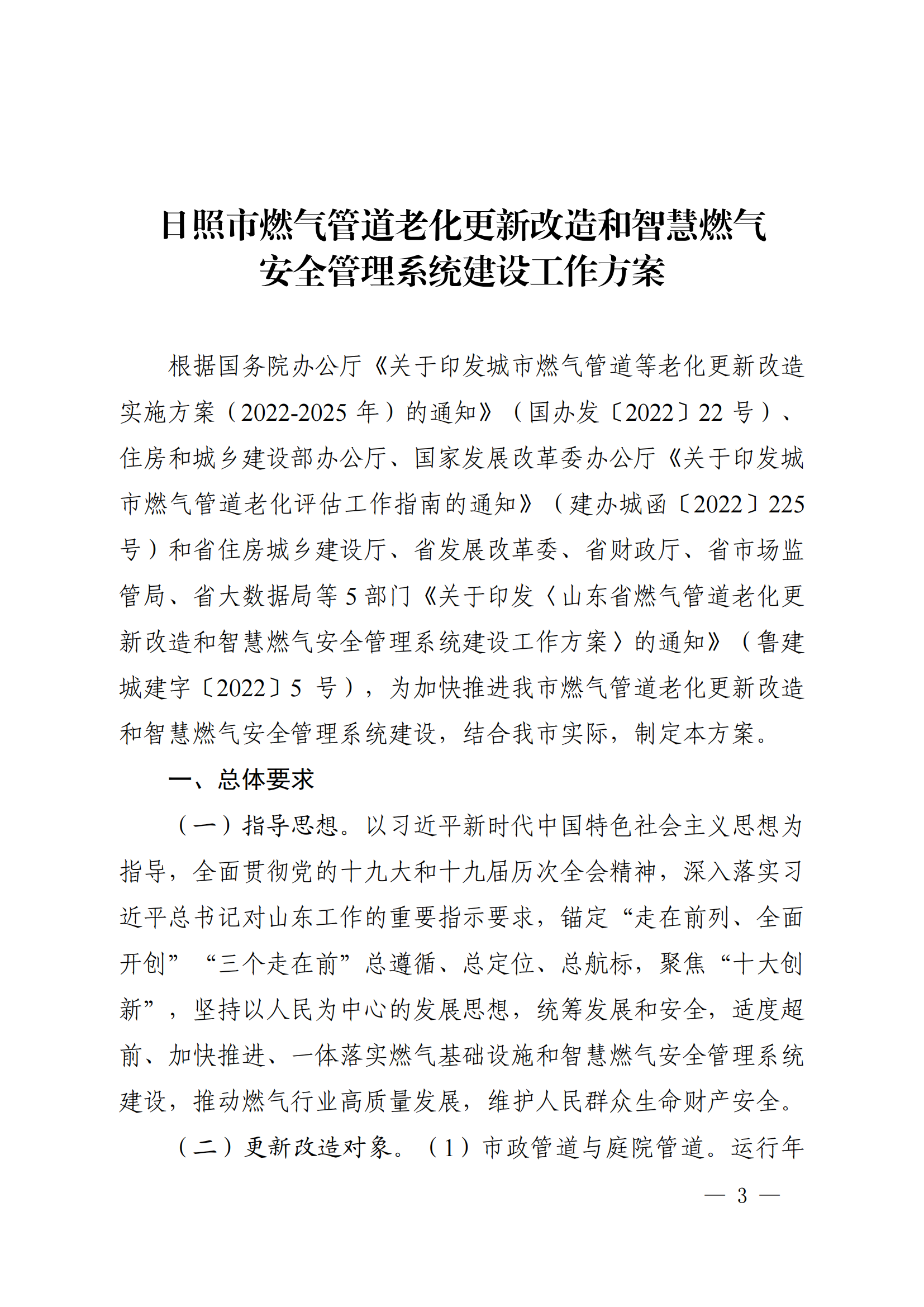 日照市燃气管道老化更新改造和智慧燃气安全管理系统建设工作方案

根据国务院办公厅《关于印发城市燃气管道等老化更新改造实施方案（2022-2025 年）的通知》（国办发〔2022〕22 号）、住房和城乡建设部办公厅、国家发展改革委办公厅《关于印发城市燃气管道老化评估工作指南的通知》（建办城函〔2022〕225 号）和省住房城乡建设厅、省发展改革委、省财政厅、省市场监管局、省大数据局等 5 部门《关于印发〈山东省燃气管道老化更新改造和智慧燃气安全管理系统建设工作方案〉的通知》（鲁建城建字〔2022〕5 号），为加快推进我市燃气管道老化更新改造和智慧燃气安全管理系统建设，结合我市实际，制定本方案。

一、总体要求

（一）指导思想。以习近平新时代中国特色社会主义思想为指导，全面贯彻党的十九大和十九届历次全会精神，深入落实习近平总书记对山东工作的重要指示要求，锚定“走在前列、全面开创”“三个走在前”总遵循、总定位、总航标，聚焦“十大创新”，坚持以人民为中心的发展思想，统筹发展和安全，适度超前、加快推进、一体落实燃气基础设施和智慧燃气安全管理系统建设，推动燃气行业高质量发展，维护人民群众生命财产安全。

（二）更新改造对象。（1）市政管道与庭院管道。运行年

— 3 —